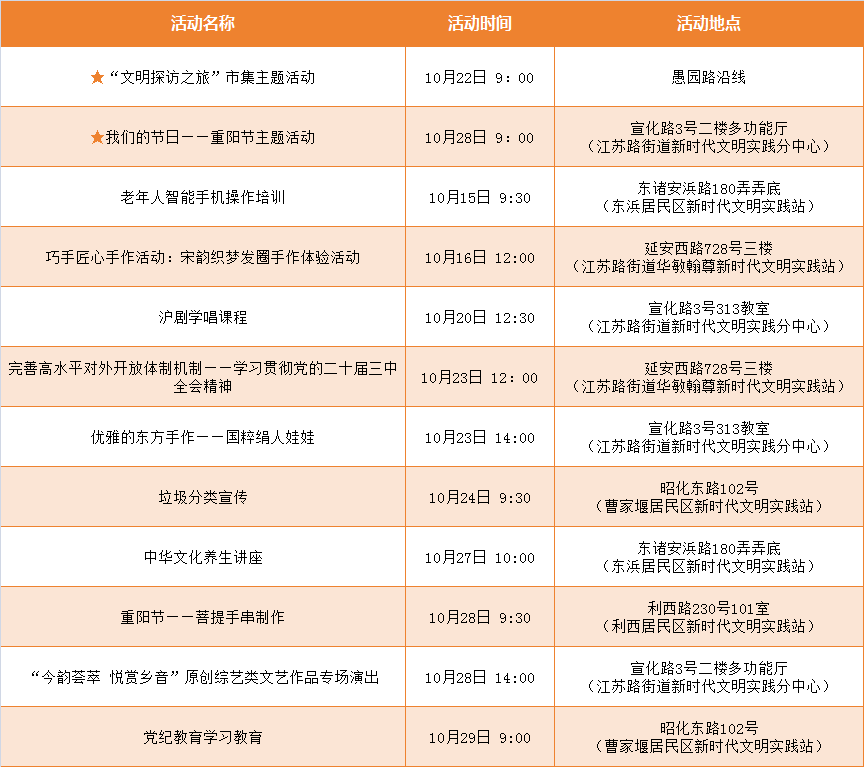 | 活动名称 | 活动时间 | 活动地点 |
|---|---|---|
| ★“文明探访之旅”市集主题活动 | 10月22日 9：00 | 愚园路沿线 |
| ★我们的节日——重阳节主题活动 | 10月28日 9：00 | 宣化路3号二楼多功能厅（江苏路街道新时代文明实践分中心） |
| 老年人智能手机操作培训 | 10月15日 9:30 | 东诸安浜路180弄弄底（东浜居民区新时代文明实践站） |
| 巧手匠心手作活动：宋韵织梦发圈手作体验活动 | 10月16日 12:00 | 延安西路728号三楼（江苏路街道华敏翰尊新时代文明实践站） |
| 沪剧学唱课程 | 10月20日 12:30 | 宣化路3号313教室（江苏路街道新时代文明实践分中心） |
| 完善高水平对外开放体制机制——学习贯彻党的二十届三中全会精神 | 10月23日 12：00 | 延安西路728号三楼（江苏路街道华敏翰尊新时代文明实践站） |
| 优雅的东方手作——国粹绢人娃娃 | 10月23日 14:00 | 宣化路3号313教室（江苏路街道新时代文明实践分中心） |
| 垃圾分类宣传 | 10月24日 9:30 | 昭化东路102号（曹家堰居民区新时代文明实践站） |
| 中华文化养生讲座 | 10月27日 10:00 | 东诸安浜路180弄弄底（东浜居民区新时代文明实践站） |
| 重阳节——菩提手串制作 | 10月28日 9:30 | 利西路230号101室（利西居民区新时代文明实践站） |
| “今韵荟萃 悦赏乡音”原创综艺类文艺作品专场演出 | 10月28日 14:00 | 宣化路3号二楼多功能厅（江苏路街道新时代文明实践分中心） |
| 党纪教育学习教育 | 10月29日 9:00 | 昭化东路102号（曹家堰居民区新时代文明实践站） |